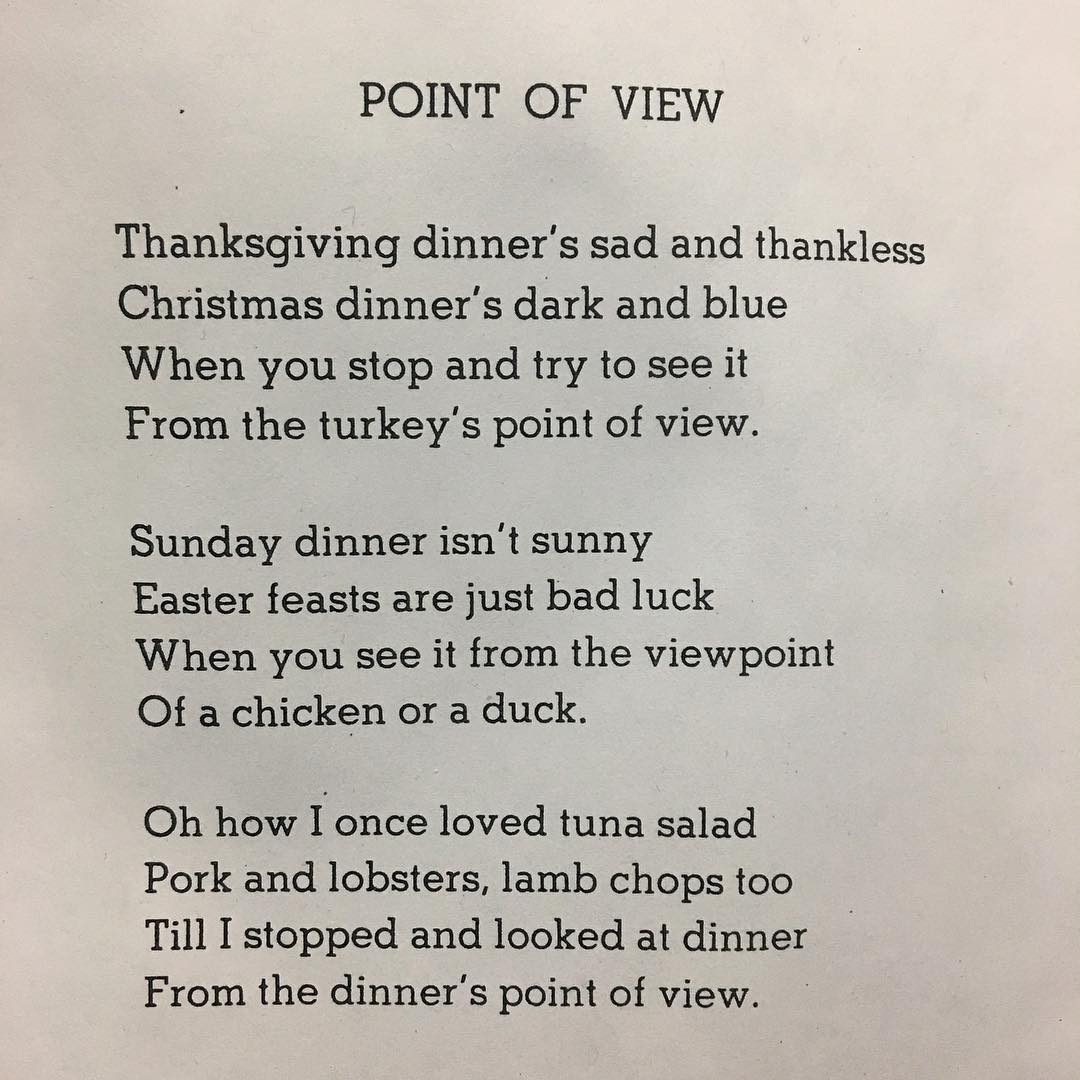 POINT OF VIEW

Thanksgiving dinner's sad and thankless
Christmas dinner's dark and blue
When you stop and try to see it
From the turkey's point of view.

Sunday dinner isn't sunny
Easter feasts are just bad luck
When you see it from the viewpoint
Of a chicken or a duck.

Oh how I once loved tuna salad
Pork and lobsters, lamb chops too
Till I stopped and looked at dinner
From the dinner's point of view.